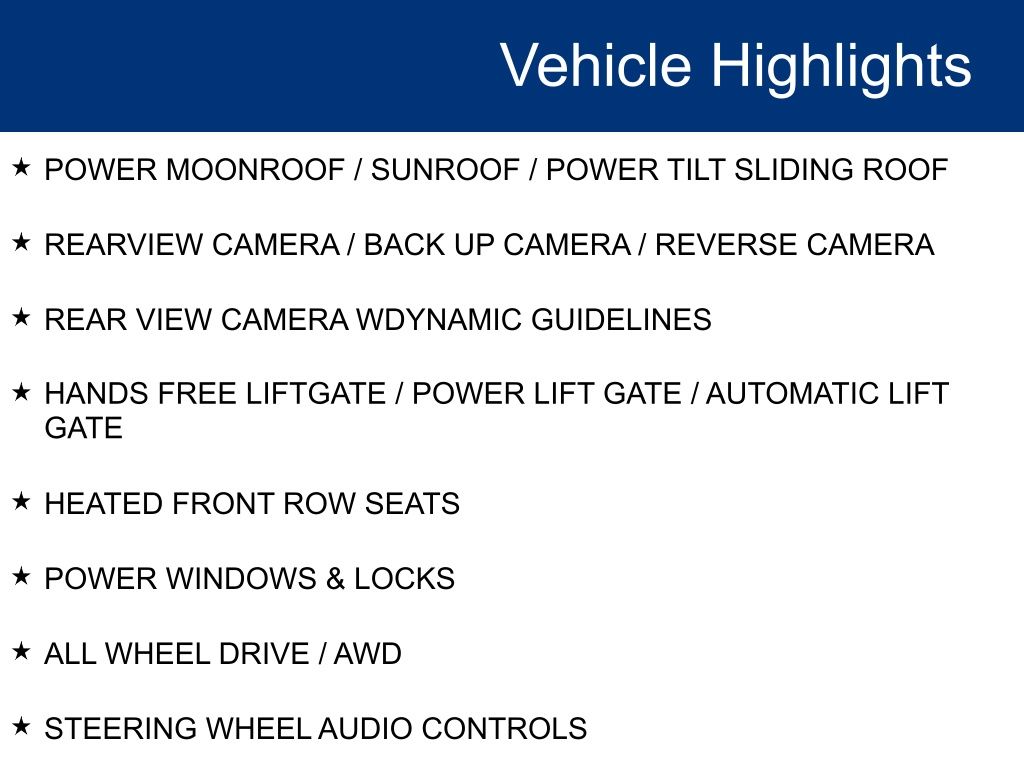 Vehicle Highlights

★ POWER MOONROOF / SUNROOF / POWER TILT SLIDING ROOF

★ REARVIEW CAMERA / BACK UP CAMERA / REVERSE CAMERA

★ REAR VIEW CAMERA WDYNAMIC GUIDELINES

★ HANDS FREE LIFTGATE / POWER LIFT GATE / AUTOMATIC LIFT GATE

★ HEATED FRONT ROW SEATS

★ POWER WINDOWS & LOCKS

★ ALL WHEEL DRIVE / AWD

★ STEERING WHEEL AUDIO CONTROLS